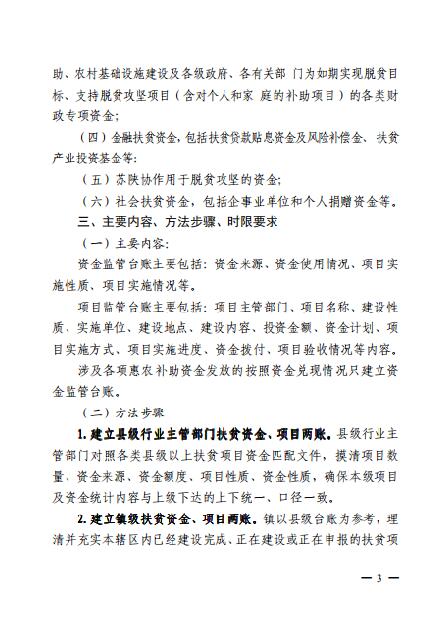 助、农村基础设施建设及各级政府、各有关部 门为如期实现脱贫目标、支持脱贫攻坚项目（含对个人和家 庭的补助项目）的各类财政专项资金；

（四）金融扶贫资金，包括扶贫贷款贴息资金及风险补偿金、扶贫产业投资基金等；

（五）苏陕协作用于脱贫攻坚的资金；

（六）社会扶贫资金，包括企事业单位和个人捐赠资金等。

三、主要内容、方法步骤、时限要求

（一）主要内容：

资金监管台账主要包括：资金来源、资金使用情况、项目实施性质、项目实施情况等。

项目监管台账主要包括：项目主管部门、项目名称、建设性质、实施单位、建设地点、建设内容、投资金额、资金计划、项目实施方式、项目实施进度、资金拨付、项目验收情况等内容。

涉及各项惠农补助资金发放的按照资金兑现情况只建立资金监管台账。

（二）方法步骤

1. 建立县级行业主管部门扶贫资金、项目两账。县级行业主管部门对照各类县级以上扶贫项目资金匹配文件，摸清项目数量、资金来源、资金额度、项目性质、资金性质，确保本级项目及资金统计内容与上级下达的上下统一、口径一致。

2. 建立镇级扶贫资金、项目两账。镇以县级台账为参考，理清并充实本辖区内已经建设完成、正在建设或正在申报的扶贫项

— 3 —